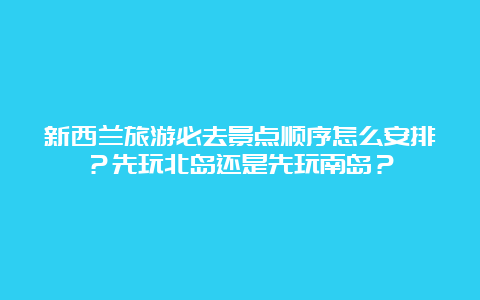 新西兰旅游必去景点顺序怎么安排？先玩北岛还是先玩南岛？